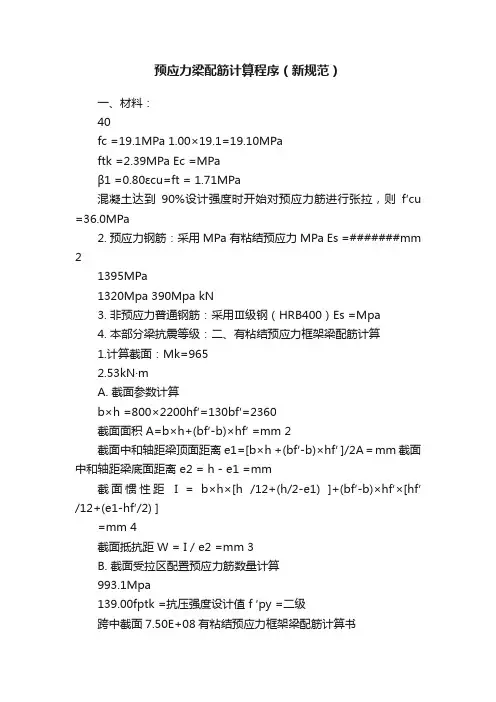 预应力梁配筋计算程序（新规范）

一、材料：

40

fc =19.1MPa 1.00×19.1=19.10MPa

ftk =2.39MPa Ec =MPa

β1 =0.80εcu=ft = 1.71MPa

混凝土达到 90%设计强度时开始对预应力筋进行张拉，则 f'cu =36.0MPa

2. 预应力钢筋：采用 MPa 有粘结预应力 MPa Es =#######mm 2

1395MPa

1320Mpa 390Mpa kN

3. 非预应力普通钢筋：采用Ⅲ级钢（HRB400）Es =Mpa

4. 本部分梁抗震等级：二、有粘结预应力框架梁配筋计算

1.计算截面：Mk=965

2.53kN·m

A. 截面参数计算

b×h =800×2200hf'=130bf'=2360

截面面积 A=b×h+(bf'-b)×hf' =mm 2

截面中和轴距梁顶面距离 e1=[b×h +(bf'-b)×hf' ]/2A = mm 截面中和轴距梁底面距离 e2 = h - e1 =mm

截面惯性距 I = b×h×[h /12+(h/2-e1) ]+(bf'-b)×hf'×[hf' /12+(e1-hf'/2) ]

=mm 4

截面抵抗距 W = I / e2 =mm 3

B. 截面受拉区配置预应力筋数量计算

993.1Mpa

139.00fptk =抗压强度设计值 f 'py =二级

跨中截面 7.50E+08 有粘结预应力框架梁配筋计算书